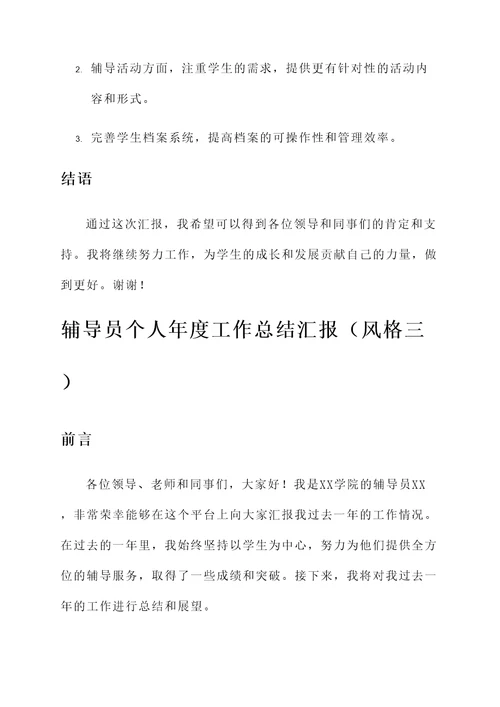 2. 辅导活动方面，注重学生的需求，提供更有针对性的活动内容和形式。

3. 完善学生档案系统，提高档案的可操作性和管理效率。

结语

通过这次汇报，我希望可以得到各位领导和同事们的肯定和支持。我将继续努力工作，为学生的成长和发展贡献自己的力量，做到更好。谢谢！

辅导员个人年度工作总结汇报（风格三）

前言

各位领导、老师和同事们，大家好！我是XX学院的辅导员XX，非常荣幸能够在这个平台上向大家汇报我过去一年的工作情况。在过去的一年里，我始终坚持以学生为中心，努力为他们提供全方位的辅导服务，取得了一些成绩和突破。接下来，我将对我过去一年的工作进行总结和展望。